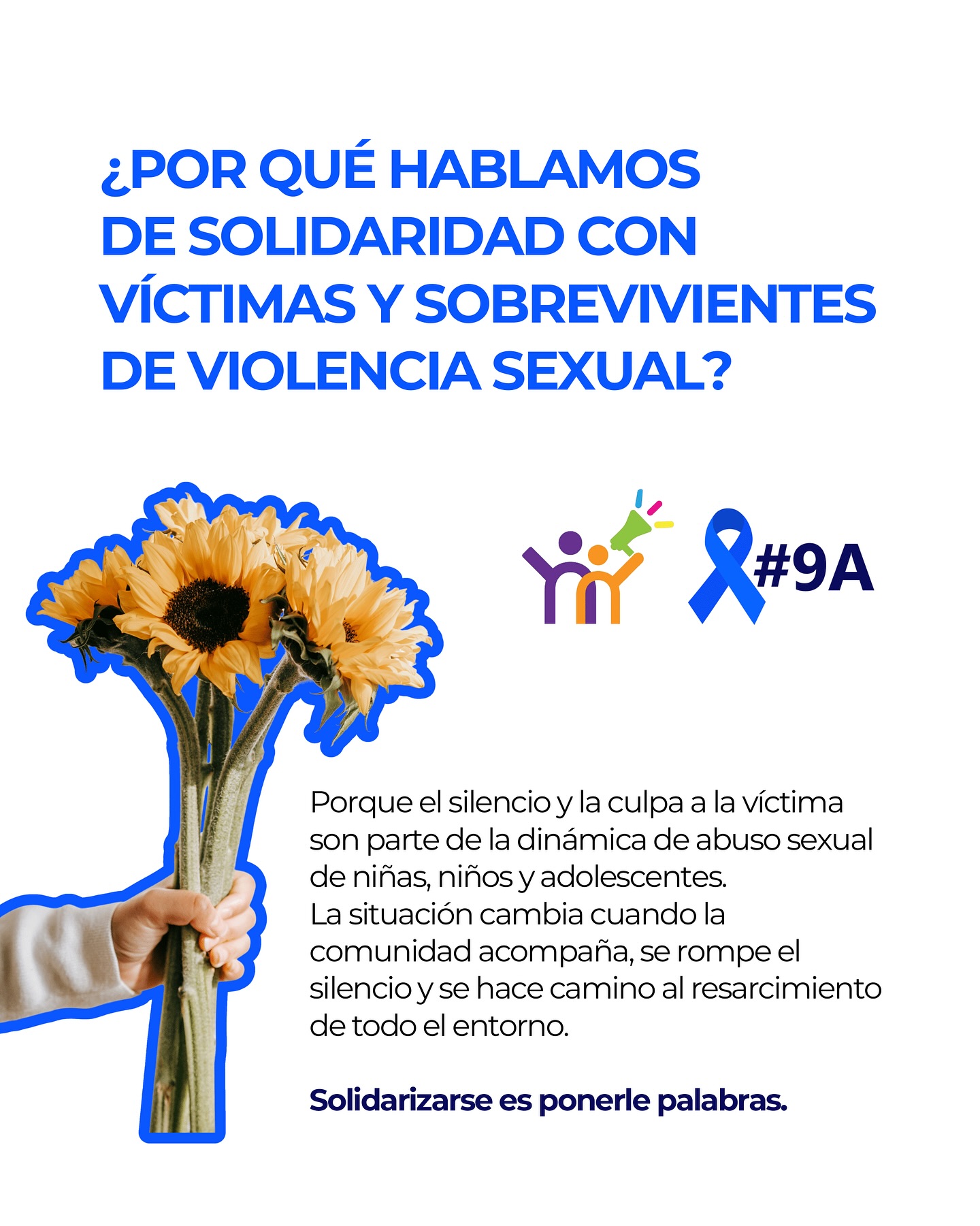 ¿POR QUÉ HABLAMOS DE SOLIDARIDAD CON VÍCTIMAS Y SOBREVIVIENTES DE VIOLENCIA SEXUAL?

#9A

Porque el silencio y la culpa a la víctima son parte de la dinámica de abuso sexual de niñas, niños y adolescentes.
La situación cambia cuando la comunidad acompaña, se rompe el silencio y se hace camino al resarcimiento de todo el entorno.

Solidarizarse es ponerle palabras.